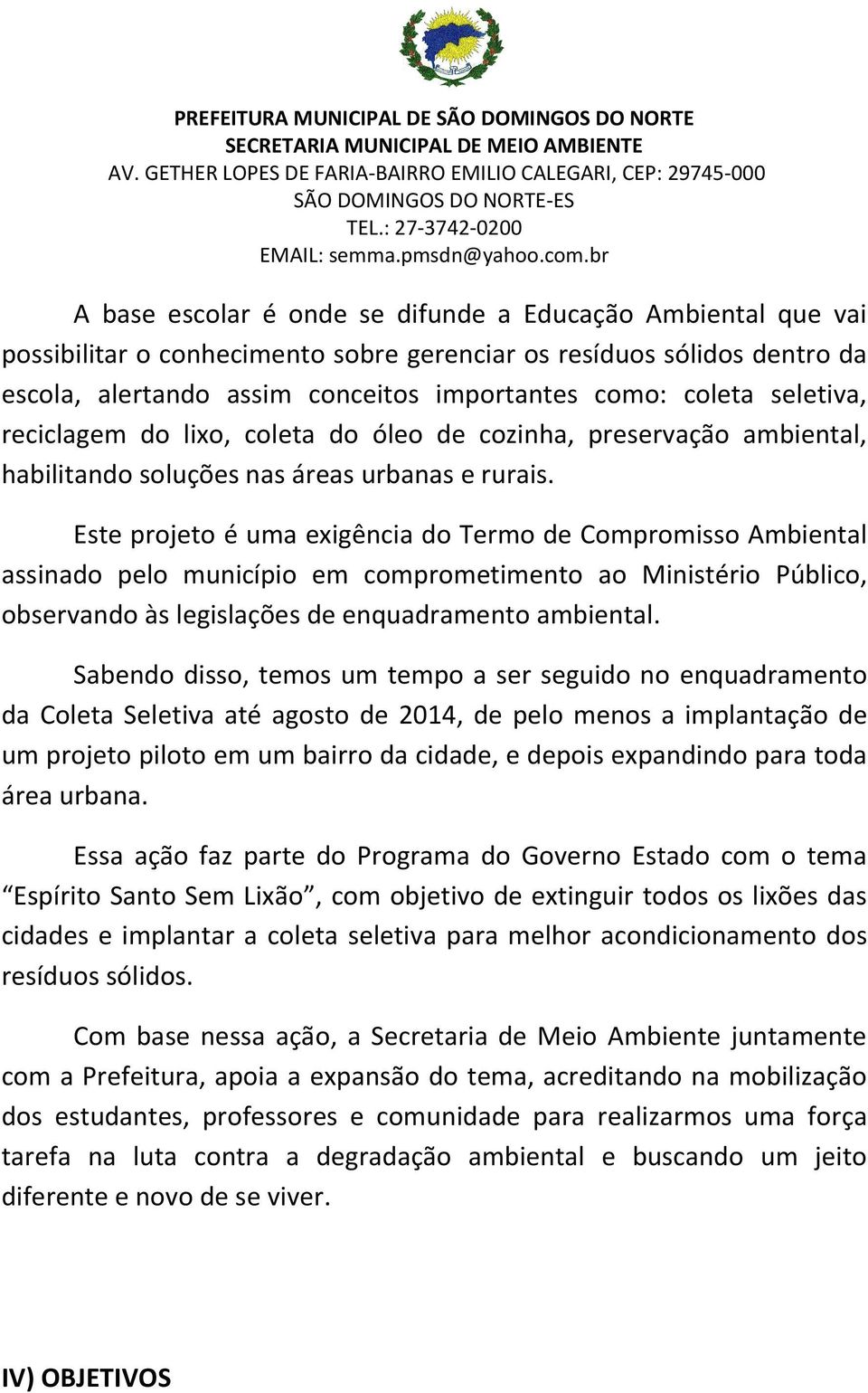 PREFEITURA MUNICIPAL DE SÃO DOMINGOS DO NORTE
SECRETARIA MUNICIPAL DE MEIO AMBIENTE
AV. GETHER LOPES DE FARIA-BAIRRO EMILIO CALEGARI, CEP: 29745-000
SÃO DOMINGOS DO NORTE-ES
TEL.: 27-3742-0200
EMAIL: semma.pmsdn@yahoo.com.br

A base escolar é onde se difunde a Educação Ambiental que vai possibilitar o conhecimento sobre gerenciar os resíduos sólidos dentro da escola, alertando assim conceitos importantes como: coleta seletiva, reciclagem do lixo, coleta do óleo de cozinha, preservação ambiental, habilitando soluções nas áreas urbanas e rurais.

Este projeto é uma exigência do Termo de Compromisso Ambiental assinado pelo município em comprometimento ao Ministério Público, observando às legislações de enquadramento ambiental.

Sabendo disso, temos um tempo a ser seguido no enquadramento da Coleta Seletiva até agosto de 2014, de pelo menos a implantação de um projeto piloto em um bairro da cidade, e depois expandindo para toda área urbana.

Essa ação faz parte do Programa do Governo Estado com o tema “Espírito Santo Sem Lixão”, com objetivo de extinguir todos os lixões das cidades e implantar a coleta seletiva para melhor acondicionamento dos resíduos sólidos.

Com base nessa ação, a Secretaria de Meio Ambiente juntamente com a Prefeitura, apoia a expansão do tema, acreditando na mobilização dos estudantes, professores e comunidade para realizarmos uma força tarefa na luta contra a degradação ambiental e buscando um jeito diferente e novo de se viver.

IV) OBJETIVOS